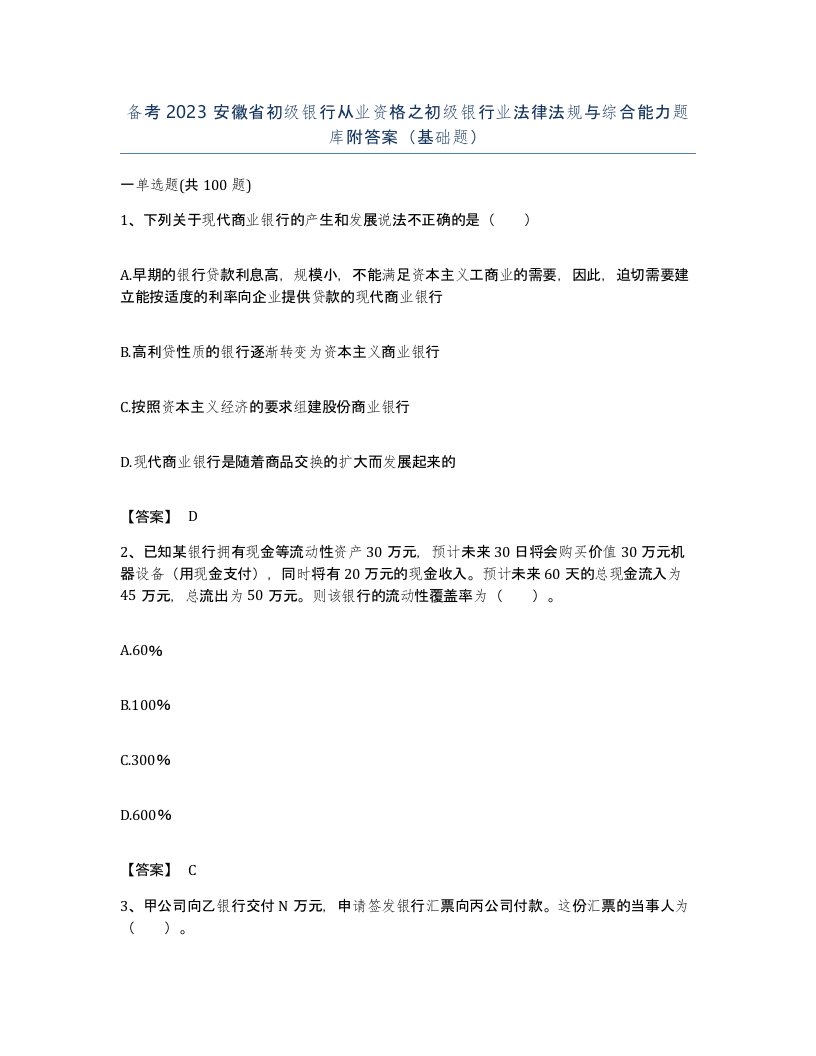 备考2023安徽省初级银行从业资格之初级银行业法律法规与综合能力题库附答案（基础题）

一单选题(共100题)

1、下列关于现代商业银行的产生和发展说法不正确的是（　）

A.早期的银行贷款利息高，规模小，不能满足资本主义工商业的需要，因此，迫切需要建立能按适度的利率向企业提供贷款的现代商业银行

B.高利贷性质的银行逐渐转变为资本主义商业银行

C.按照资本主义经济的要求组建股份商业银行

D.现代商业银行是随着商品交换的扩大而发展起来的

【答案】 D

2、已知某银行拥有现金等流动性资产30万元，预计未来30日将会购买价值30万元机器设备（用现金支付），同时将有20万元的现金收入。预计未来60天的总现金流入为45万元，总流出为50万元。则该银行的流动性覆盖率为（　）。

A.60%

B.100%

C.300%

D.600%

【答案】 C

3、甲公司向乙银行交付N万元，申请签发银行汇票向丙公司付款。这份汇票的当事人为（　）。